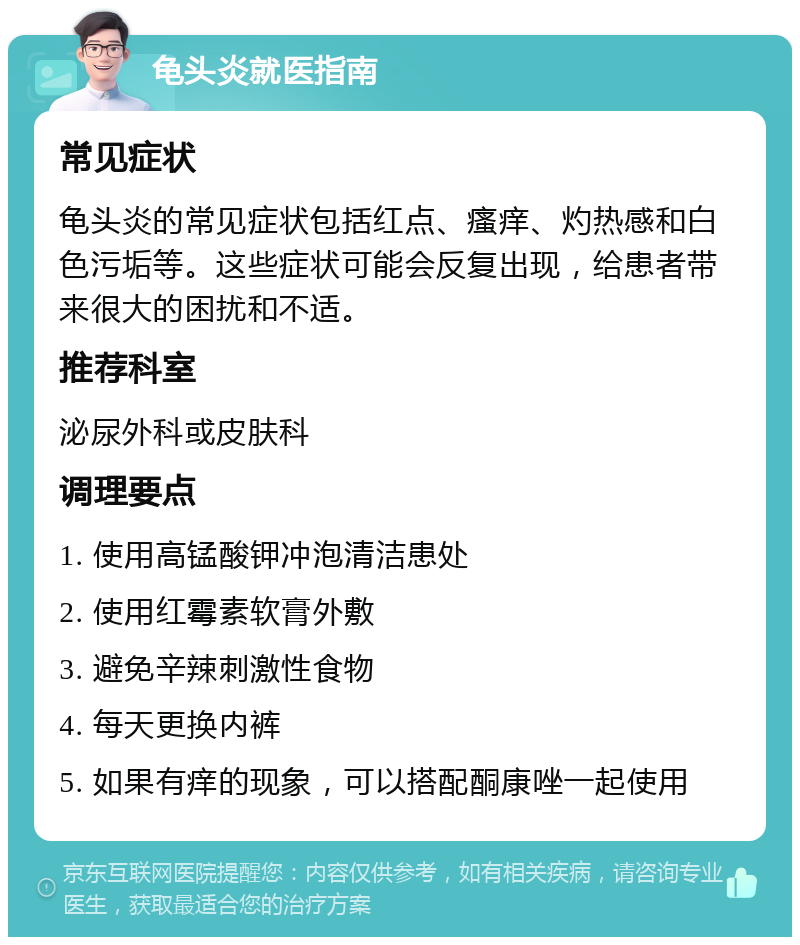 龟头炎就医指南

常见症状

龟头炎的常见症状包括红点、瘙痒、灼热感和白色污垢等。这些症状可能会反复出现，给患者带来很大的困扰和不适。

推荐科室

泌尿外科或皮肤科

调理要点

1. 使用高锰酸钾冲泡清洁患处

2. 使用红霉素软膏外敷

3. 避免辛辣刺激性食物

4. 每天更换内裤

5. 如果有痒的现象，可以搭配酮康唑一起使用

京东互联网医院提醒您：内容仅供参考，如有相关疾病，请咨询专业医生，获取最适合您的治疗方案